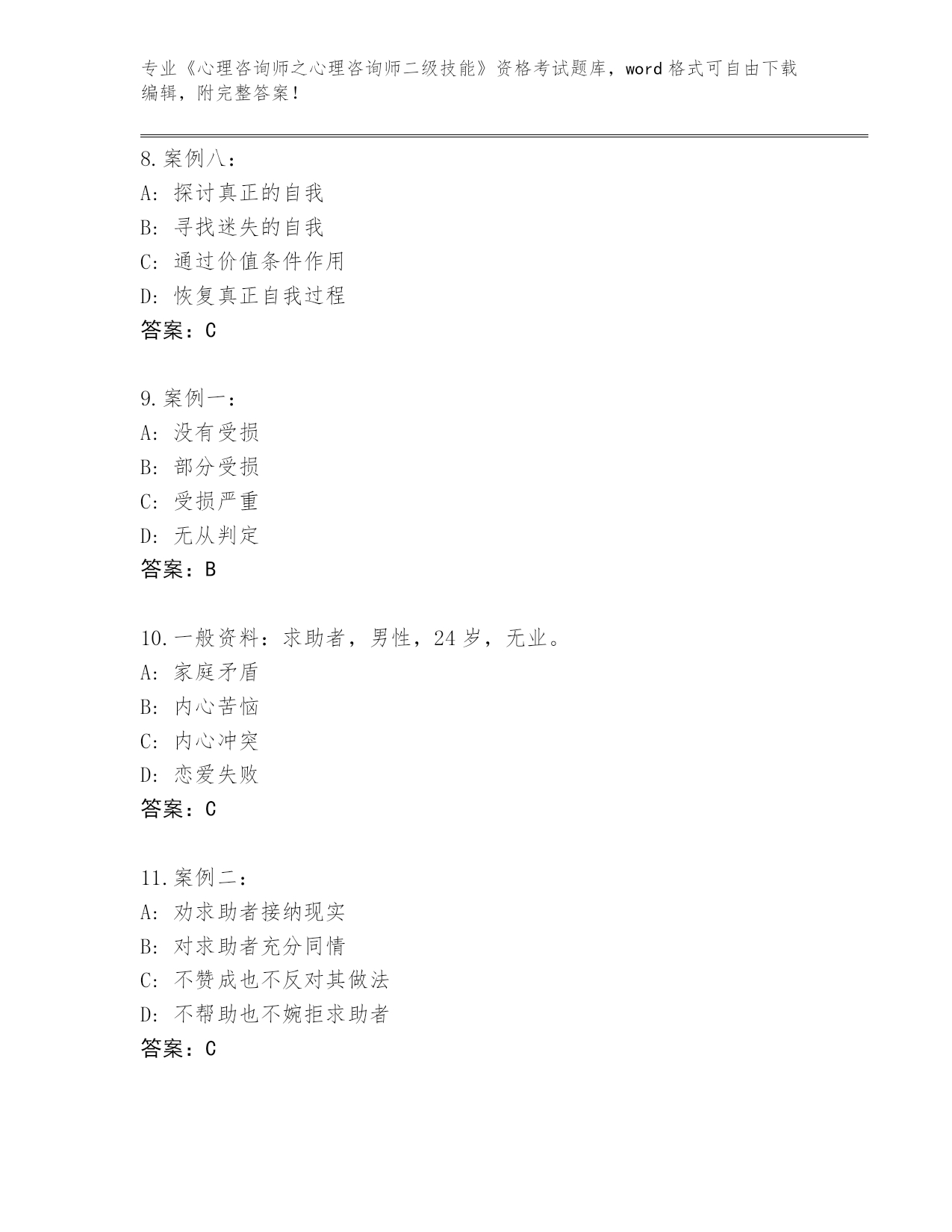 专业《心理咨询师之心理咨询师二级技能》资格考试题库，word 格式可自由下载编辑，附完整答案！

8. 案例八：
A: 探讨真正的自我
B: 寻找迷失的自我
C: 通过价值条件作用
D: 恢复真正自我过程
答案：C

9. 案例一：
A: 没有受损
B: 部分受损
C: 受损严重
D: 无从判定
答案：B

10. 一般资料：求助者，男性，24 岁，无业。
A: 家庭矛盾
B: 内心苦恼
C: 内心冲突
D: 恋爱失败
答案：C

11. 案例二：
A: 劝求助者接纳现实
B: 对求助者充分同情
C: 不赞成也不反对其做法
D: 不帮助也不婉拒求助者
答案：C